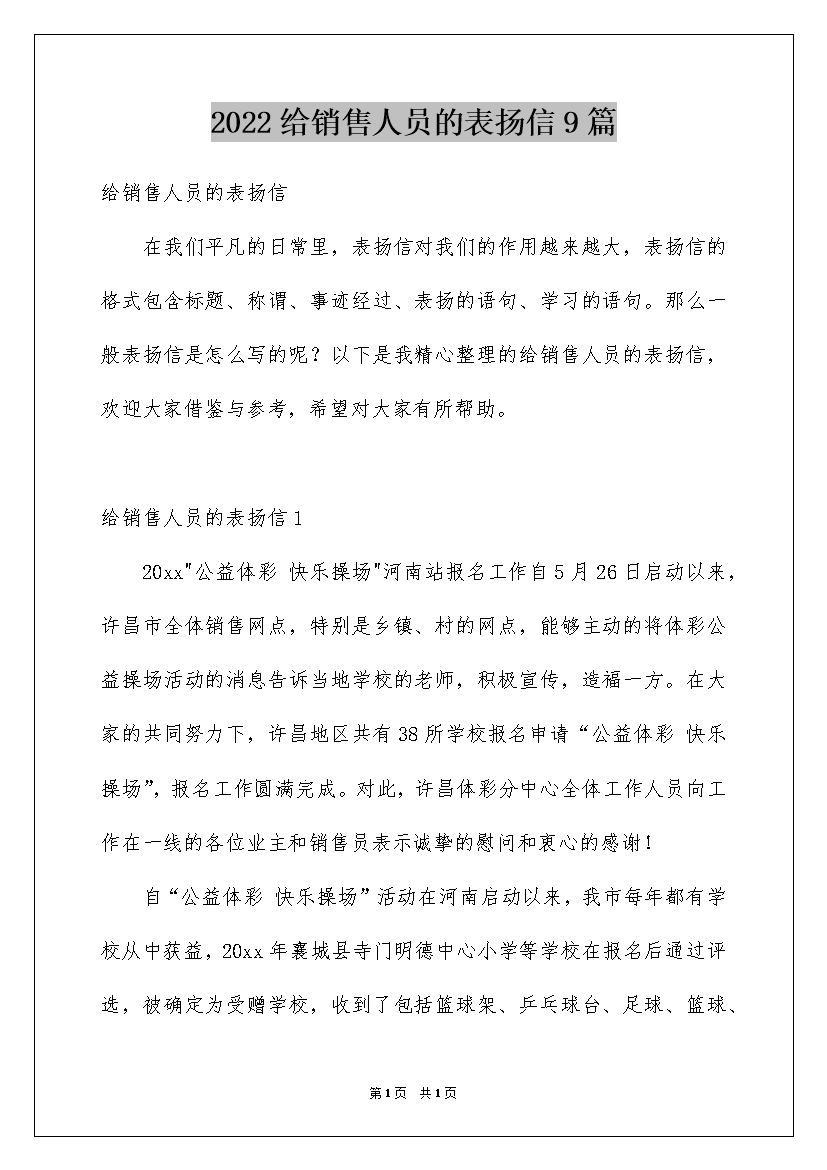 2022给销售人员的表扬信9篇

给销售人员的表扬信

在我们平凡的日常里，表扬信对我们的作用越来越大，表扬信的格式包含标题、称谓、事迹经过、表扬的语句、学习的语句。那么一般表扬信是怎么写的呢？以下是我精心整理的给销售人员的表扬信，欢迎大家借鉴与参考，希望对大家有所帮助。

给销售人员的表扬信1

20xx"公益体彩 快乐操场"河南站报名工作自5月26日启动以来，许昌市全体销售网点，特别是乡镇、村的网点，能够主动的将体彩公益操场活动的消息告诉当地学校的老师，积极宣传，造福一方。在大家的共同努力下，许昌地区共有38所学校报名申请“公益体彩 快乐操场”，报名工作圆满完成。对此，许昌体彩分中心全体工作人员向工作在一线的各位业主和销售员表示诚挚的慰问和衷心的感谢！

自“公益体彩 快乐操场”活动在河南启动以来，我市每年都有学校从中获益，20xx年襄城县寺门明德中心小学等学校在报名后通过评选，被确定为受赠学校，收到了包括篮球架、乒乓球台、足球、篮球、

第1页 共1页